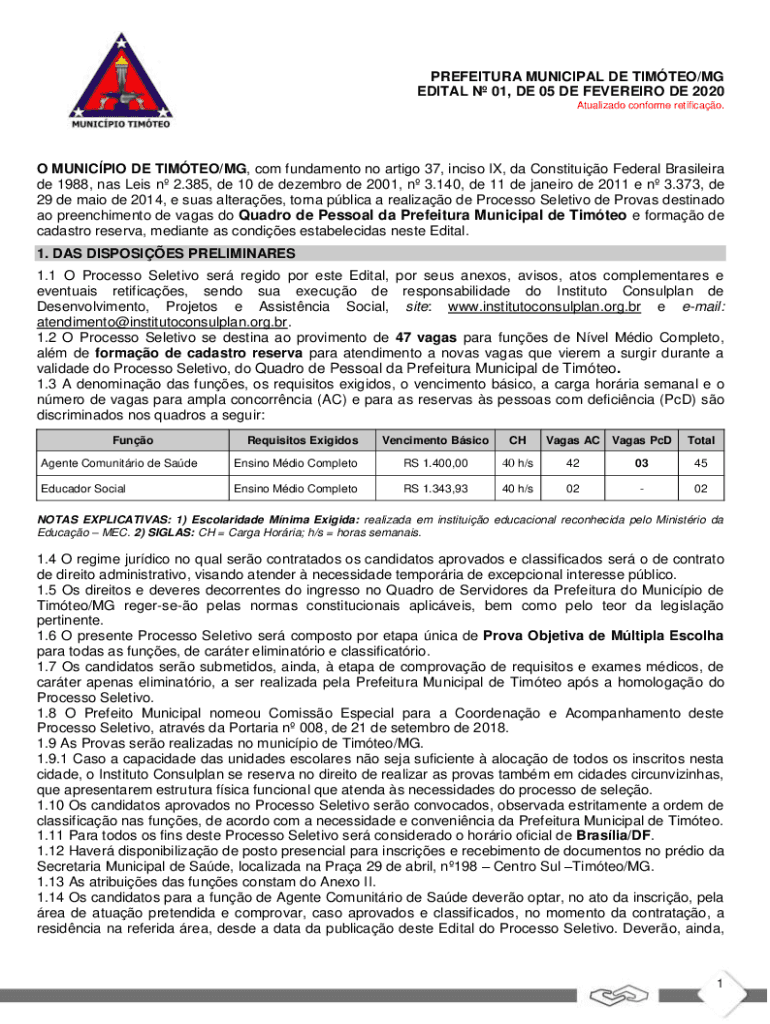 MUNICÍPIO TIMÓTEO

PREFEITURA MUNICIPAL DE TIMÓTEO/MG
EDITAL Nº 01, DE 05 DE FEVEREIRO DE 2020
Atualizado conforme retificação.

O MUNICÍPIO DE TIMÓTEO/MG, com fundamento no artigo 37, inciso IX, da Constituição Federal Brasileira de 1988, nas Leis nº 2.385, de 10 de dezembro de 2001, nº 3.140, de 11 de janeiro de 2011 e nº 3.373, de 29 de maio de 2014, e suas alterações, torna pública a realização de Processo Seletivo de Provas destinado ao preenchimento de vagas do Quadro de Pessoal da Prefeitura Municipal de Timóteo e formação de cadastro reserva, mediante as condições estabelecidas neste Edital.

1. DAS DISPOSIÇÕES PRELIMINARES
1.1 O Processo Seletivo será regido por este Edital, por seus anexos, avisos, atos complementares e eventuais retificações, sendo sua execução de responsabilidade do Instituto Consulplan de Desenvolvimento, Projetos e Assistência Social, site: www.institutoconsulplan.org.br e e-mail: atendimento@institutoconsulplan.org.br.
1.2 O Processo Seletivo se destina ao provimento de 47 vagas para funções de Nível Médio Completo, além de formação de cadastro reserva para atendimento a novas vagas que vierem a surgir durante a validade do Processo Seletivo, do Quadro de Pessoal da Prefeitura Municipal de Timóteo.
1.3 A denominação das funções, os requisitos exigidos, o vencimento básico, a carga horária semanal e o número de vagas para ampla concorrência (AC) e para as reservas às pessoas com deficiência (PcD) são discriminados nos quadros a seguir:

| Função | Requisitos Exigidos | Vencimento Básico | CH | Vagas AC | Vagas PcD | Total |
|---|---|---|---|---|---|---|
| Agente Comunitário de Saúde | Ensino Médio Completo | RS 1.400,00 | 40 h/s | 42 | 03 | 45 |
| Educador Social | Ensino Médio Completo | RS 1.343,93 | 40 h/s | 02 | - | 02 |

NOTAS EXPLICATIVAS: 1) Escolaridade Mínima Exigida: realizada em instituição educacional reconhecida pelo Ministério da Educação – MEC. 2) SIGLAS: CH = Carga Horária; h/s = horas semanais.

1.4 O regime jurídico no qual serão contratados os candidatos aprovados e classificados será o de contrato de direito administrativo, visando atender à necessidade temporária de excepcional interesse público.
1.5 Os direitos e deveres decorrentes do ingresso no Quadro de Servidores da Prefeitura do Município de Timóteo/MG reger-se-ão pelas normas constitucionais aplicáveis, bem como pelo teor da legislação pertinente.
1.6 O presente Processo Seletivo será composto por etapa única de Prova Objetiva de Múltipla Escolha para todas as funções, de caráter eliminatório e classificatório.
1.7 Os candidatos serão submetidos, ainda, à etapa de comprovação de requisitos e exames médicos, de caráter apenas eliminatório, a ser realizada pela Prefeitura Municipal de Timóteo após a homologação do Processo Seletivo.
1.8 O Prefeito Municipal nomeou Comissão Especial para a Coordenação e Acompanhamento deste Processo Seletivo, através da Portaria nº 008, de 21 de setembro de 2018.
1.9 As Provas serão realizadas no município de Timóteo/MG.
1.9.1 Caso a capacidade das unidades escolares não seja suficiente à alocação de todos os inscritos nesta cidade, o Instituto Consulplan se reserva no direito de realizar as provas também em cidades circunvizinhas, que apresentarem estrutura física funcional que atenda às necessidades do processo de seleção.
1.10 Os candidatos aprovados no Processo Seletivo serão convocados, observada estritamente a ordem de classificação nas funções, de acordo com a necessidade e conveniência da Prefeitura Municipal de Timóteo.
1.11 Para todos os fins deste Processo Seletivo será considerado o horário oficial de Brasília/DF.
1.12 Haverá disponibilização de posto presencial para inscrições e recebimento de documentos no prédio da Secretaria Municipal de Saúde, localizada na Praça 29 de abril, nº198 – Centro Sul –Timóteo/MG.
1.13 As atribuições das funções constam do Anexo II.
1.14 Os candidatos para a função de Agente Comunitário de Saúde deverão optar, no ato da inscrição, pela área de atuação pretendida e comprovar, caso aprovados e classificados, no momento da contratação, a residência na referida área, desde a data da publicação deste Edital do Processo Seletivo. Deverão, ainda,

1